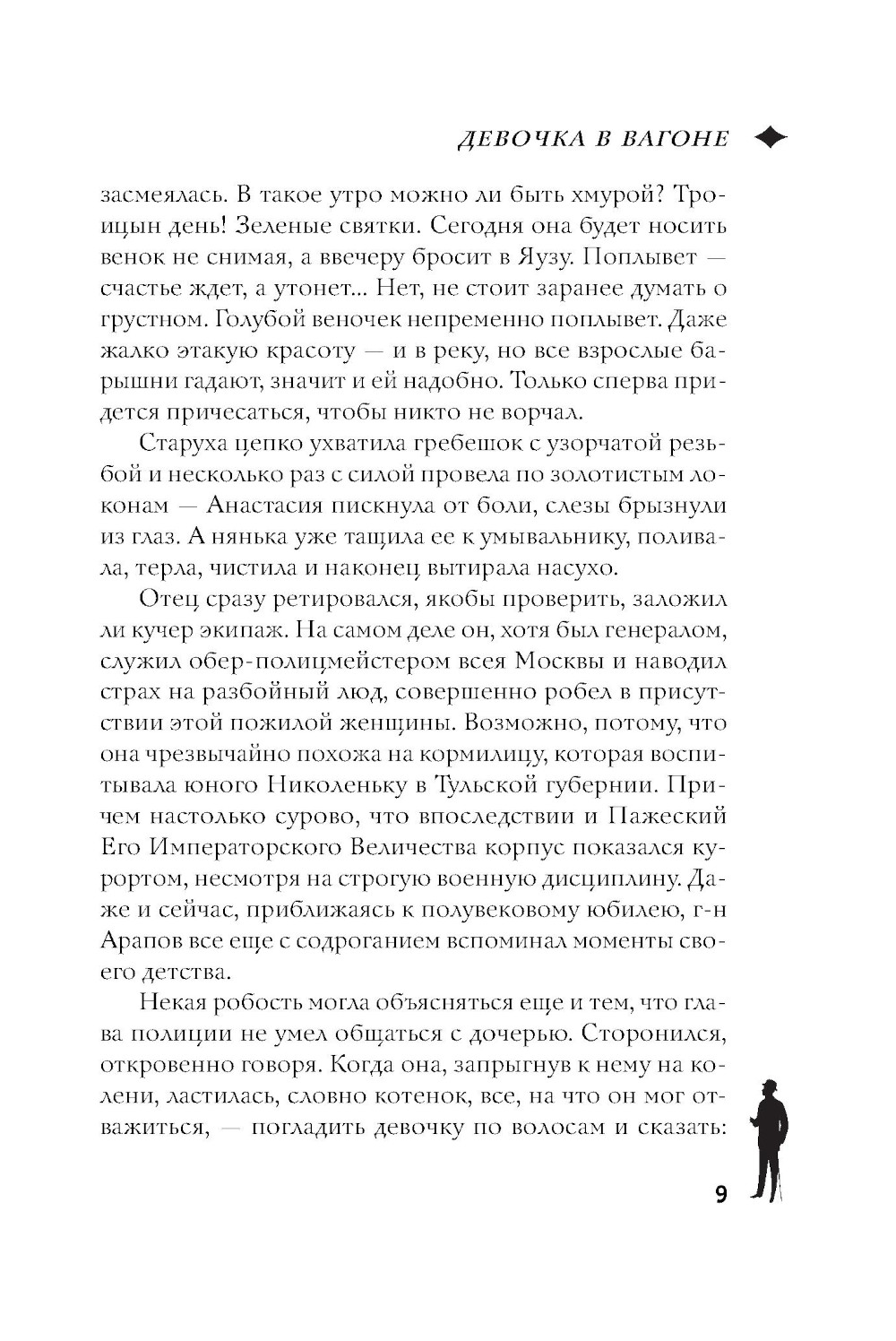 ДЕВОЧКА В ВАГОНЕ

засмеялась. В такое утро можно ли быть хмурой? Троицын день! Зеленые святки. Сегодня она будет носить венок не снимая, а ввечеру бросит в Яузу. Поплывет — счастье ждет, а утонет... Нет, не стоит заранее думать о грустном. Голубой веночек непременно поплывет. Даже жалко этакую красоту — и в реку, но все взрослые барышни гадают, значит и ей надобно. Только сперва придется причесаться, чтобы никто не ворчал.

Старуха цепко ухватила гребешок с узорчатой резьбой и несколько раз с силой провела по золотистым локонам — Анастасия пискнула от боли, слезы брызнули из глаз. А нянька уже тащила ее к умывальнику, поливала, терла, чистила и наконец вытирала насухо.

Отец сразу ретировался, якобы проверить, заложил ли кучер экипаж. На самом деле он, хотя был генералом, служил обер-полицмейстером всея Москвы и наводил страх на разбойный люд, совершенно робел в присутствии этой пожилой женщины. Возможно, потому, что она чрезвычайно похожа на кормилицу, которая воспитывала юного Николеньку в Тульской губернии. Причем настолько сурово, что впоследствии и Пажеский Его Императорского Величества корпус показался курортом, несмотря на строгую военную дисциплину. Даже и сейчас, приближаясь к полувековому юбилею, г-н Арапов все еще с содроганием вспоминал моменты своего детства.

Некая робость могла объясняться еще и тем, что глава полиции не умел общаться с дочерью. Сторонился, откровенно говоря. Когда она, запрыгнув к нему на колени, ластилась, словно котенок, все, на что он мог отважиться, — погладить девочку по волосам и сказать:

9